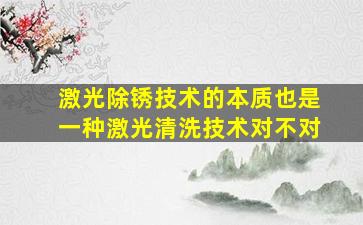 激光除锈技术的本质也是一种激光清洗技术对不对